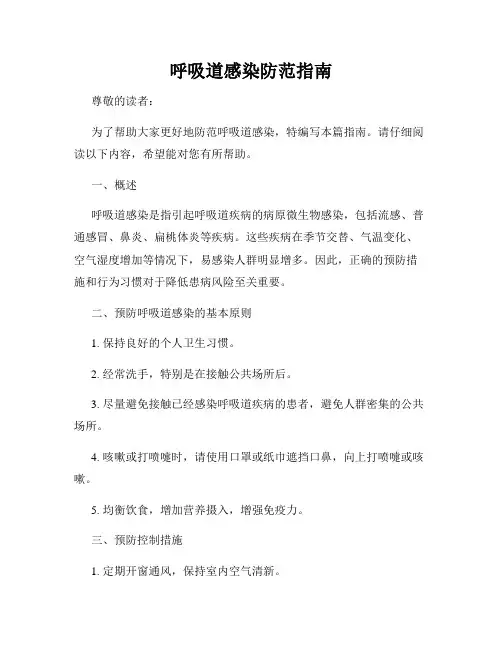 呼吸道感染防范指南

尊敬的读者：

为了帮助大家更好地防范呼吸道感染，特编写本篇指南。请仔细阅读以下内容，希望能对您有所帮助。

一、概述

呼吸道感染是指引起呼吸道疾病的病原微生物感染，包括流感、普通感冒、鼻炎、扁桃体炎等疾病。这些疾病在季节交替、气温变化、空气湿度增加等情况下，易感染人群明显增多。因此，正确的预防措施和行为习惯对于降低患病风险至关重要。

二、预防呼吸道感染的基本原则

1. 保持良好的个人卫生习惯。

2. 经常洗手，特别是在接触公共场所后。

3. 尽量避免接触已经感染呼吸道疾病的患者，避免人群密集的公共场所。

4. 咳嗽或打喷嚏时，请使用口罩或纸巾遮挡口鼻，向上打喷嚏或咳嗽。

5. 均衡饮食，增加营养摄入，增强免疫力。

三、预防控制措施

1. 定期开窗通风，保持室内空气清新。